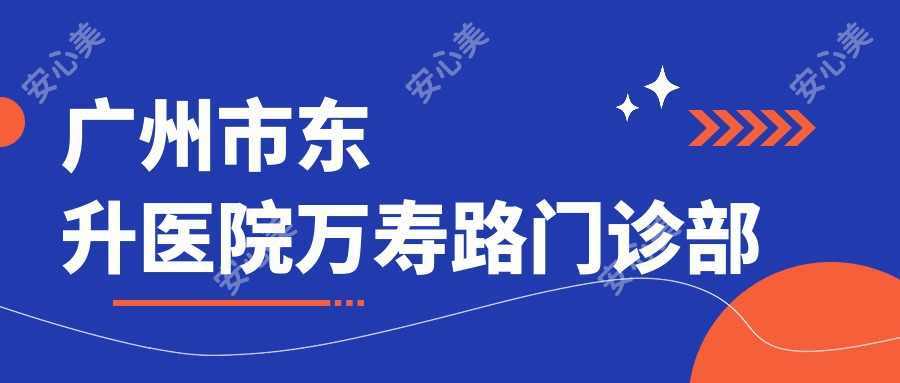 安心美 安心美 安心美

广州市东
升医院万寿路门诊部

安心美 安心美